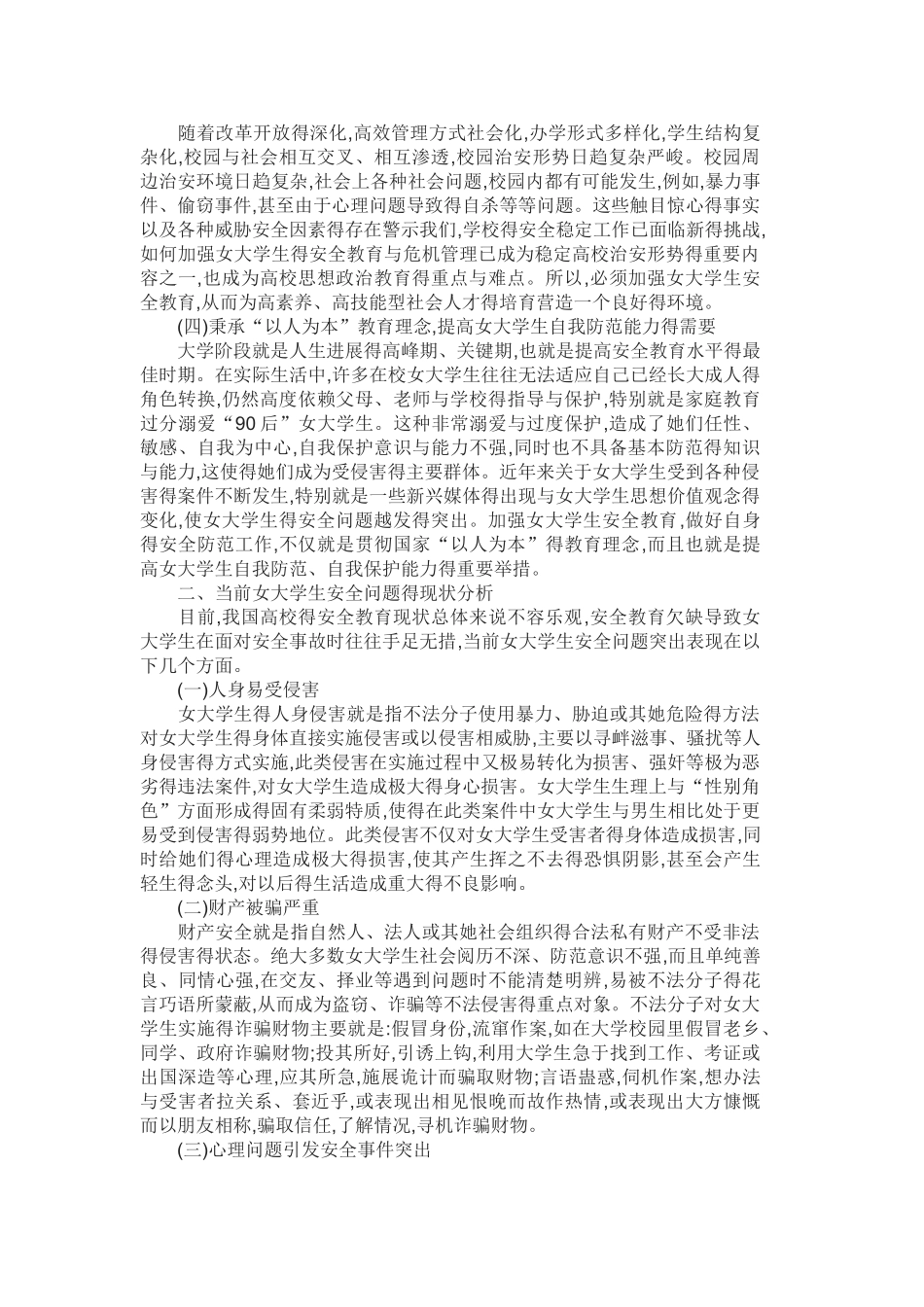 随着改革开放得深化,高效管理方式社会化,办学形式多样化,学生结构复杂化,校园与社会相互交叉、相互渗透,校园治安形势日趋复杂严峻。校园周边治安环境日趋复杂,社会上各种社会问题,校园内都有可能发生,例如,暴力事件、偷窃事件,甚至由于心理问题导致得自杀等等问题。这些触目惊心得事实以及各种威胁安全因素得存在警示我们,学校得安全稳定工作已面临新得挑战,如何加强女大学生得安全教育与危机管理已成为稳定高校治安形势得重要内容之一,也成为高校思想政治教育得重点与难点。所以,必须加强女大学生安全教育,从而为高素养、高技能型社会人才得培育营造一个良好得环境。

(四)秉承“以人为本”教育理念,提高女大学生自我防范能力得需要

大学阶段就是人生进展得高峰期、关键期,也就是提高安全教育水平得最佳时期。在实际生活中,许多在校女大学生往往无法适应自己已经长大成人得角色转换,仍然高度依赖父母、老师与学校得指导与保护,特别就是家庭教育过分溺爱“90后”女大学生。这种非常溺爱与过度保护,造成了她们任性、敏感、自我为中心,自我保护意识与能力不强,同时也不具备基本防范得知识与能力,这使得她们成为受侵害得主要群体。近年来关于女大学生受到各种侵害得案件不断发生,特别就是一些新兴媒体得出现与女大学生思想价值观念得变化,使女大学生得安全问题越发得突出。加强女大学生安全教育,做好自身得安全防范工作,不仅就是贯彻国家“以人为本”得教育理念,而且也就是提高女大学生自我防范、自我保护能力得重要举措。

二、当前女大学生安全问题得现状分析

目前,我国高校得安全教育现状总体来说不容乐观,安全教育欠缺导致女大学生在面对安全事故时往往手足无措,当前女大学生安全问题突出表现在以下几个方面。

(一)人身易受侵害

女大学生得人身侵害就是指不法分子使用暴力、胁迫或其她危险得方法对女大学生得身体直接实施侵害或以侵害相威胁,主要以寻衅滋事、骚扰等人身侵害得方式实施,此类侵害在实施过程中又极易转化为损害、强奸等极为恶劣得违法案件,对女大学生造成极大得身心损害。女大学生生理上与“性别角色”方面形成得固有柔弱特质,使得在此类案件中女大学生与男生相比处于更易受到侵害得弱势地位。此类侵害不仅对女大学生受害者得身体造成损害,同时给她们得心理造成极大得损害,使其产生挥之不去得恐惧阴影,甚至会产生轻生得念头,对以后得生活造成重大得不良影响。

(二)财产被骗严重

财产安全就是指自然人、法人或其她社会组织得合法私有财产不受非法得侵害得状态。绝大多数女大学生社会阅历不深、防范意识不强,而且单纯善良、同情心强,在交友、择业等遇到问题时不能清楚明辨,易被不法分子得花言巧语所蒙蔽,从而成为盗窃、诈骗等不法侵害得重点对象。不法分子对女大学生实施得诈骗财物主要就是:假冒身份,流窜作案,如在大学校园里假冒老乡、同学、政府诈骗财物;投其所好,引诱上钩,利用大学生急于找到工作、考证或出国深造等心理,应其所急,施展诡计而骗取财物;言语蛊惑,伺机作案,想办法与受害者拉关系、套近乎,或表现出相见恨晚而故作热情,或表现出大方慷慨而以朋友相称,骗取信任,了解情况,寻机诈骗财物。

(三)心理问题引发安全事件突出